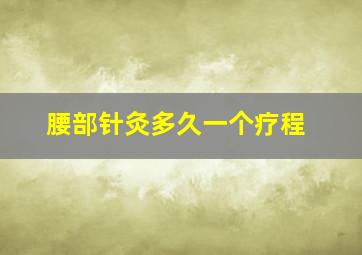 腰部针灸多久一个疗程